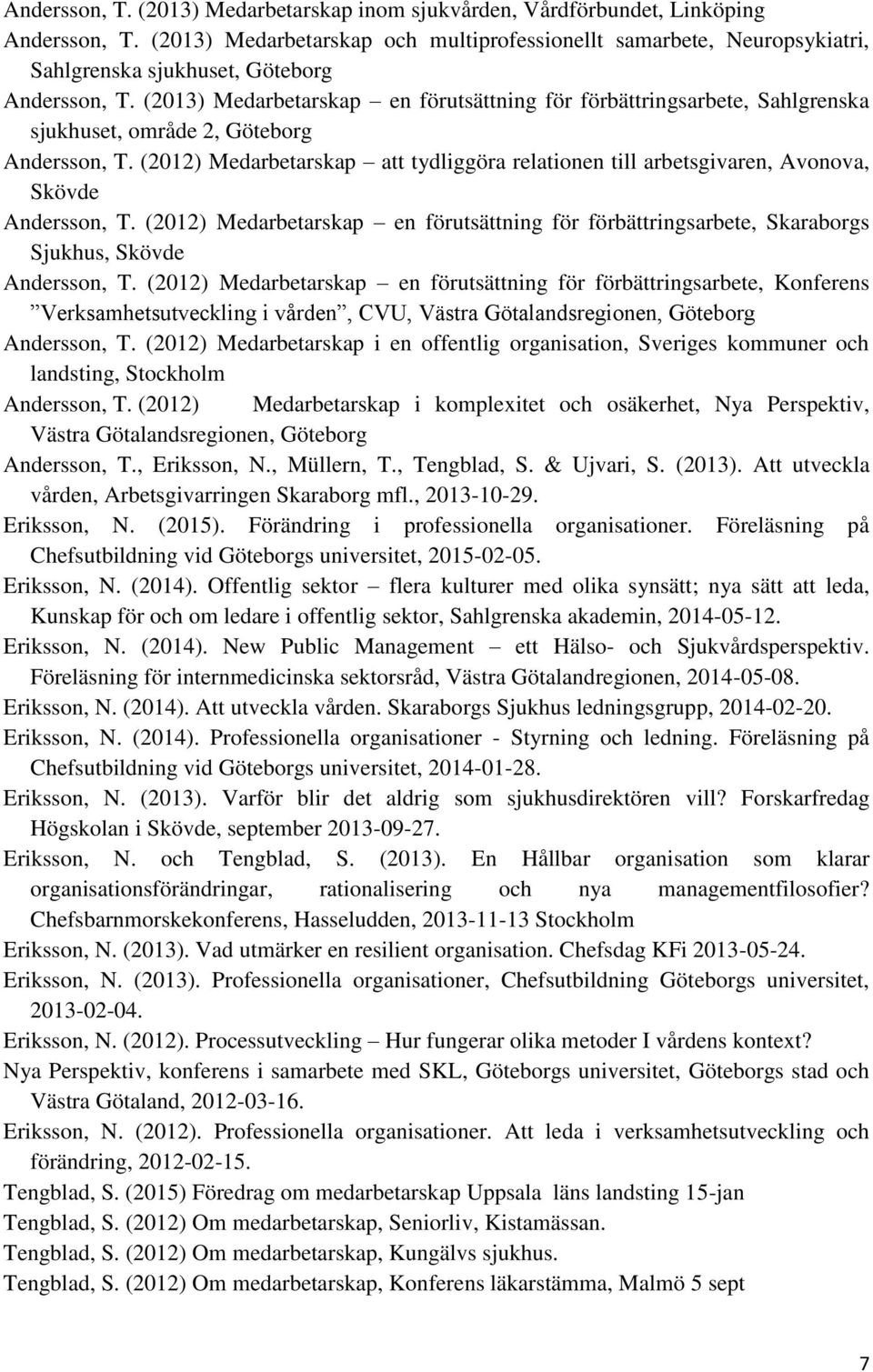 Andersson, T. (2013) Medarbetarskap inom sjukvården, Vårdförbundet, Linköping

Andersson, T. (2013) Medarbetarskap och multiprofessionellt samarbete, Neuropsykiatri, Sahlgrenska sjukhuset, Göteborg

Andersson, T. (2013) Medarbetarskap – en förutsättning för förbättringsarbete, Sahlgrenska sjukhuset, område 2, Göteborg

Andersson, T. (2012) Medarbetarskap – att tydliggöra relationen till arbetsgivaren, Avonova, Skövde

Andersson, T. (2012) Medarbetarskap – en förutsättning för förbättringsarbete, Skaraborgs Sjukhus, Skövde

Andersson, T. (2012) Medarbetarskap – en förutsättning för förbättringsarbete, Konferens ”Verksamhetsutveckling i vården”, CVU, Västra Götalandsregionen, Göteborg

Andersson, T. (2012) Medarbetarskap i en offentlig organisation, Sveriges kommuner och landsting, Stockholm

Andersson, T. (2012) Medarbetarskap i komplexitet och osäkerhet, Nya Perspektiv, Västra Götalandsregionen, Göteborg

Andersson, T., Eriksson, N., Müllern, T., Tengblad, S. & Ujvari, S. (2013). Att utveckla vården, Arbetsgivarringen Skaraborg mfl., 2013-10-29.

Eriksson, N. (2015). Förändring i professionella organisationer. Föreläsning på Chefsutbildning vid Göteborgs universitet, 2015-02-05.

Eriksson, N. (2014). Offentlig sektor – flera kulturer med olika synsätt; nya sätt att leda, Kunskap för och om ledare i offentlig sektor, Sahlgrenska akademin, 2014-05-12.

Eriksson, N. (2014). New Public Management – ett Hälso- och Sjukvårdsperspektiv. Föreläsning för internmedicinska sektorsråd, Västra Götalandregionen, 2014-05-08.

Eriksson, N. (2014). Att utveckla vården. Skaraborgs Sjukhus ledningsgrupp, 2014-02-20.

Eriksson, N. (2014). Professionella organisationer - Styrning och ledning. Föreläsning på Chefsutbildning vid Göteborgs universitet, 2014-01-28.

Eriksson, N. (2013). Varför blir det aldrig som sjukhusdirektören vill? Forskarfredag Högskolan i Skövde, september 2013-09-27.

Eriksson, N. och Tengblad, S. (2013). En Hållbar organisation som klarar organisationsförändringar, rationalisering och nya managementfilosofier? Chefsbarnmorskekonferens, Hasseludden, 2013-11-13 Stockholm

Eriksson, N. (2013). Vad utmärker en resilient organisation. Chefsdag KFi 2013-05-24.

Eriksson, N. (2013). Professionella organisationer, Chefsutbildning Göteborgs universitet, 2013-02-04.

Eriksson, N. (2012). Processutveckling – Hur fungerar olika metoder I vårdens kontext?

Nya Perspektiv, konferens i samarbete med SKL, Göteborgs universitet, Göteborgs stad och Västra Götaland, 2012-03-16.

Eriksson, N. (2012). Professionella organisationer. Att leda i verksamhetsutveckling och förändring, 2012-02-15.

Tengblad, S. (2015) Föredrag om medarbetarskap Uppsala läns landsting 15-jan

Tengblad, S. (2012) Om medarbetarskap, Seniorliv, Kistamässan.

Tengblad, S. (2012) Om medarbetarskap, Kungälvs sjukhus.

Tengblad, S. (2012) Om medarbetarskap, Konferens läkarstämma, Malmö 5 sept

7